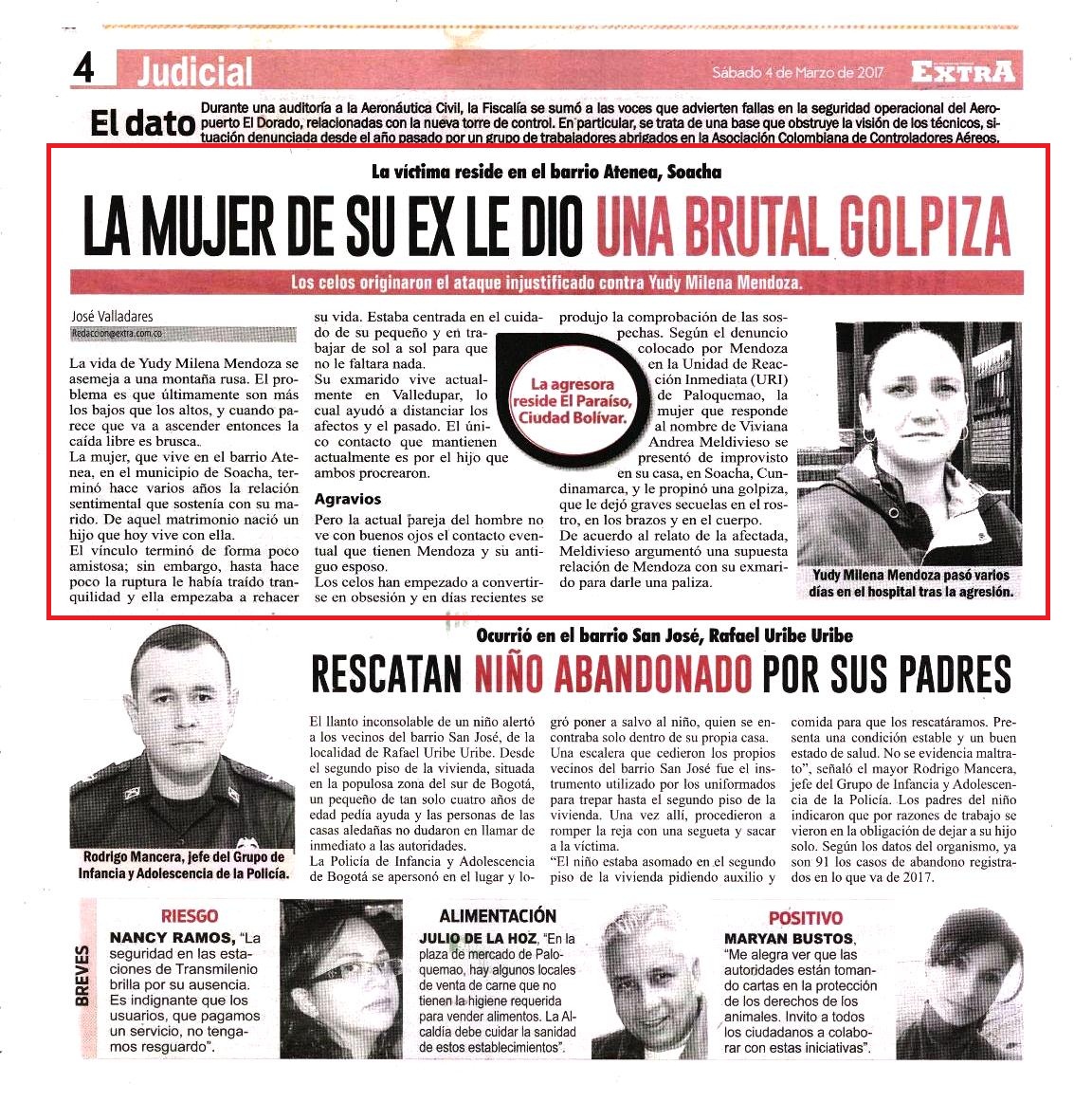 4 Judicial

Sábado 4 de Marzo de 2017

EXTRA

El dato Durante una auditoría a la Aeronáutica Civil, la Fiscalía se sumó a las voces que advierten fallas en la seguridad operacional del Aeropuerto El Dorado, relacionadas con la nueva torre de control. En particular, se trata de una base que obstruye la visión de los técnicos, situación denunciada desde el año pasado por un grupo de trabajadores abrigados en la Asociación Colombiana de Controladores Aéreos.

La víctima reside en el barrio Atenea, Soacha

LA MUJER DE SU EX LE DIO UNA BRUTAL GOLPIZA

Los celos originaron el ataque injustificado contra Yudy Milena Mendoza.

José Valladares
Redaccion@extra.com.co

La vida de Yudy Milena Mendoza se asemeja a una montaña rusa. El problema es que últimamente son más los bajos que los altos, y cuando parece que va a ascender entonces la caída libre es brusca.

La mujer, que vive en el barrio Atenea, en el municipio de Soacha, terminó hace varios años la relación sentimental que sostenía con su marido. De aquel matrimonio nació un hijo que hoy vive con ella.

El vínculo terminó de forma poco amistosa; sin embargo, hasta hace poco la ruptura le había traído tranquilidad y ella empezaba a rehacer su vida. Estaba centrada en el cuidado de su pequeño y en trabajar de sol a sol para que no le faltara nada.

Su exmarido vive actualmente en Valledupar, lo cual ayudó a distanciar los afectos y el pasado. El único contacto que mantienen actualmente es por el hijo que ambos procrearon.

Agravios

Pero la actual pareja del hombre no ve con buenos ojos el contacto eventual que tienen Mendoza y su antiguo esposo.

Los celos han empezado a convertirse en obsesión y en días recientes se produjo la comprobación de las sospechas. Según el denuncio colocado por Mendoza en la Unidad de Reacción Inmediata (URI) de Paloquemao, la mujer que responde al nombre de Viviana Andrea Meldivieso se presentó de improvisto en su casa, en Soacha, Cundinamarca, y le propinó una golpiza, que le dejó graves secuelas en el rostro, en los brazos y en el cuerpo.

De acuerdo al relato de la afectada, Meldivieso argumentó una supuesta relación de Mendoza con su exmarido para darle una paliza.

La agresora reside El Paraíso, Ciudad Bolívar.

Yudy Milena Mendoza pasó varios días en el hospital tras la agresión.

Ocurrió en el barrio San José, Rafael Uribe Uribe

RESCATAN NIÑO ABANDONADO POR SUS PADRES

Rodrigo Mancera, jefe del Grupo de Infancia y Adolescencia de la Policía.

El llanto inconsolable de un niño alertó a los vecinos del barrio San José, de la localidad de Rafael Uribe Uribe. Desde el segundo piso de la vivienda, situada en la populosa zona del sur de Bogotá, un pequeño de tan solo cuatro años de edad pedía ayuda y las personas de las casas aledañas no dudaron en llamar de inmediato a las autoridades.

La Policía de Infancia y Adolescencia de Bogotá se apersonó en el lugar y logró poner a salvo al niño, quien se encontraba solo dentro de su propia casa. Una escalera que cedieron los propios vecinos del barrio San José fue el instrumento utilizado por los uniformados para trepar hasta el segundo piso de la vivienda. Una vez allí, procedieron a romper la reja con una segueta y sacar a la víctima.

"El niño estaba asomado en el segundo piso de la vivienda pidiendo auxilio y comida para que los rescatáramos. Presenta una condición estable y un buen estado de salud. No se evidencia maltrato", señaló el mayor Rodrigo Mancera, jefe del Grupo de Infancia y Adolescencia de la Policía. Los padres del niño indicaron que por razones de trabajo se vieron en la obligación de dejar a su hijo solo. Según los datos del organismo, ya son 91 los casos de abandono registrados en lo que va de 2017.

BREVES

RIESGO
NANCY RAMOS, "La seguridad en las estaciones de Transmilenio brilla por su ausencia. Es indignante que los usuarios, que pagamos un servicio, no tengamos resguardo".

ALIMENTACIÓN
JULIO DE LA HOZ, "En la plaza de mercado de Paloquemao, hay algunos locales de venta de carne que no tienen la higiene requerida para vender alimentos. La Alcaldía debe cuidar la sanidad de estos establecimientos".

POSITIVO
MARYAN BUSTOS, "Me alegra ver que las autoridades están tomando cartas en la protección de los derechos de los animales. Invito a todos los ciudadanos a colaborar con estas iniciativas".